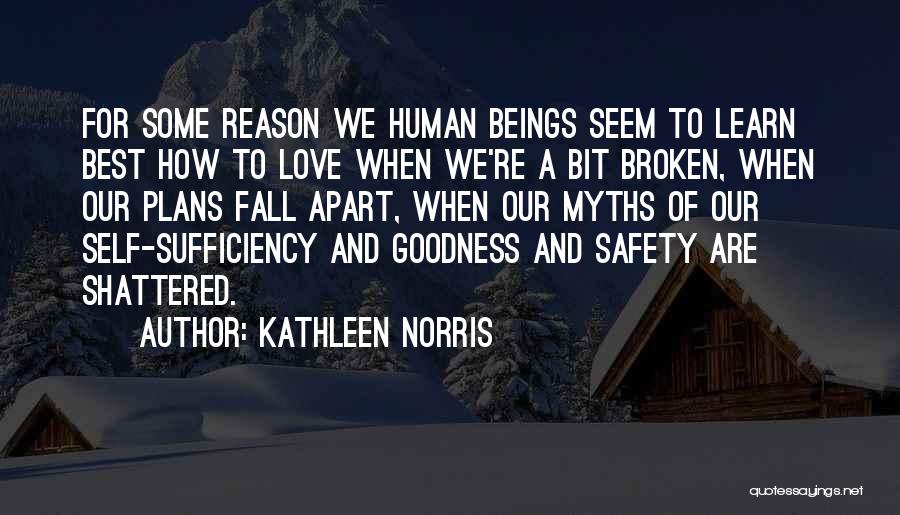 FOR SOME REASON WE HUMAN BEINGS SEEM TO LEARN BEST HOW TO LOVE WHEN WE'RE A BIT BROKEN, WHEN OUR PLANS FALL APART, WHEN OUR MYTHS OF OUR SELF-SUFFICIENCY AND GOODNESS AND SAFETY ARE SHATTERED.

AUTHOR: KATHLEEN NORRIS

quotessayings.net